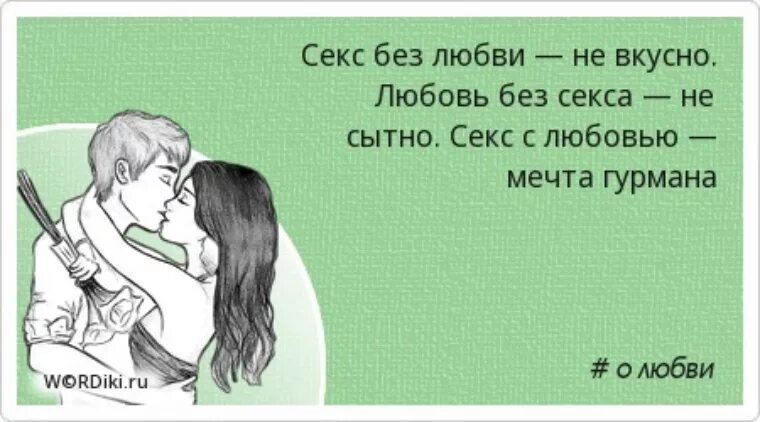 Секс без любви — не вкусно. Любовь без секса — не сытно. Секс с любовью — мечта гурмана

WORDiki.ru

# о любви